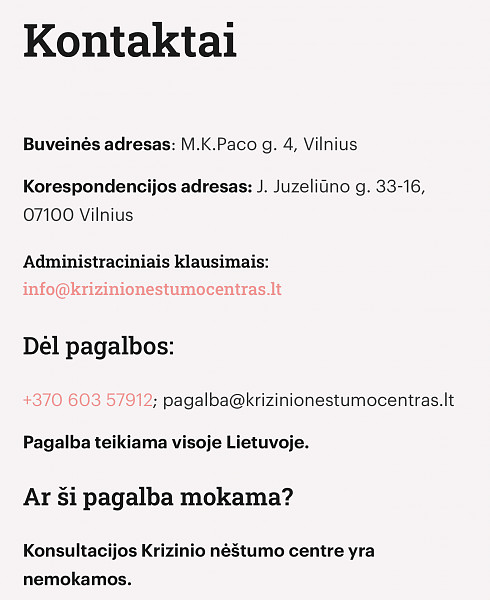 Kontaktai

Buveinės adresas: M.K.Paco g. 4, Vilnius

Korespondencijos adresas: J. Juzeliūno g. 33-16, 07100 Vilnius

Administraciniais klausimais: info@krizinionestumocentras.lt

Dėl pagalbos:

+370 603 57912; pagalba@krizinionestumocentras.lt

Pagalba teikiama visoje Lietuvoje.

Ar ši pagalba mokama?

Konsultacijos Krizinio nėštumo centre yra nemokamos.